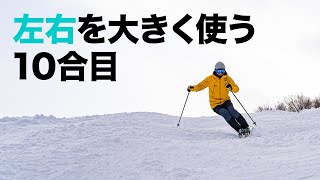 左右を大きく使う
10合目